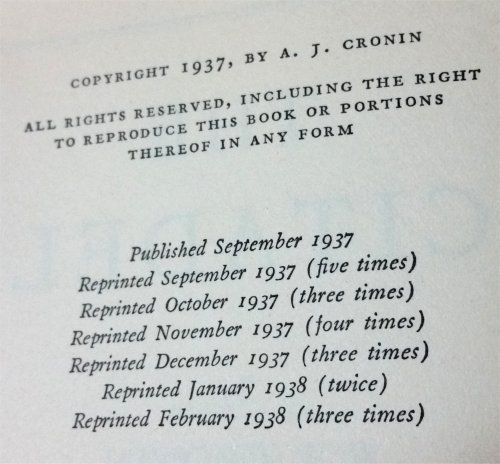 COPYRIGHT 1937, BY A. J. CRONIN

ALL RIGHTS RESERVED, INCLUDING THE RIGHT TO REPRODUCE THIS BOOK OR PORTIONS THEREOF IN ANY FORM

Published September 1937
Reprinted September 1937 (five times)
Reprinted October 1937 (three times)
Reprinted November 1937 (four times)
Reprinted December 1937 (three times)
Reprinted January 1938 (twice)
Reprinted February 1938 (three times)